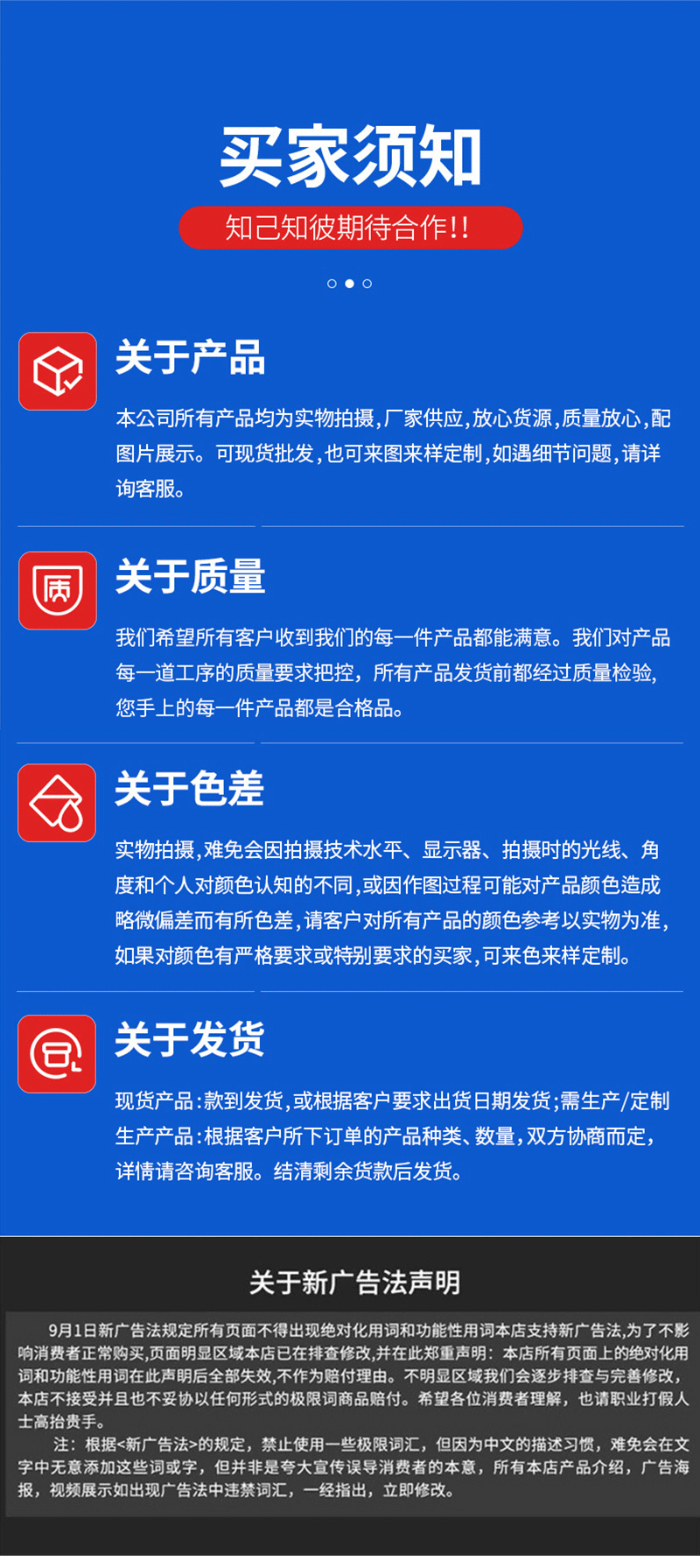 买家须知

知己知彼期待合作!!

关于产品

本公司所有产品均为实物拍摄,厂家供应,放心货源,质量放心,配图片展示。可现货批发,也可来图来样定制,如遇细节问题,请详询客服。

关于质量

我们希望所有客户收到我们的每一件产品都能满意。我们对产品每一道工序的质量要求把控,所有产品发货前都经过质量检验,您手上的每一件产品都是合格品。

关于色差

实物拍摄,难免会因拍摄技术水平、显示器、拍摄时的光线、角度和个人对颜色认知的不同,或因作图过程可能对产品颜色造成略微偏差而有所色差,请客户对所有产品的颜色参考以实物为准,如果对颜色有严格要求或特别要求的买家,可来色来样定制。

关于发货

现货产品:款到发货,或根据客户要求出货日期发货;需生产/定制生产产品:根据客户所下订单的产品种类、数量,双方协商而定,详情请咨询客服。结清剩余货款后发货。

关于新广告法声明

9月1日新广告法规定所有页面不得出现绝对化用词和功能性用词本店支持新广告法,为了不影响消费者正常购买,页面明显区域本店已在排查修改,并在此郑重声明:本店所有页面上的绝对化用词和功能性用词在此声明后全部失效,不作为赔付理由。不明显区域我们会逐步排查与完善修改,本店不接受并且也不妥协以任何形式的极限词商品赔付。希望各位消费者理解,也请职业打假人士高抬贵手。

注:根据<新广告法>的规定,禁止使用一些极限词汇,但因为中文的描述习惯,难免会在文字中无意添加这些词或字,但并非是夸大宣传误导消费者的本意,所有本店产品介绍,广告海报,视频展示如出现广告法中违禁词汇,一经指出,立即修改。